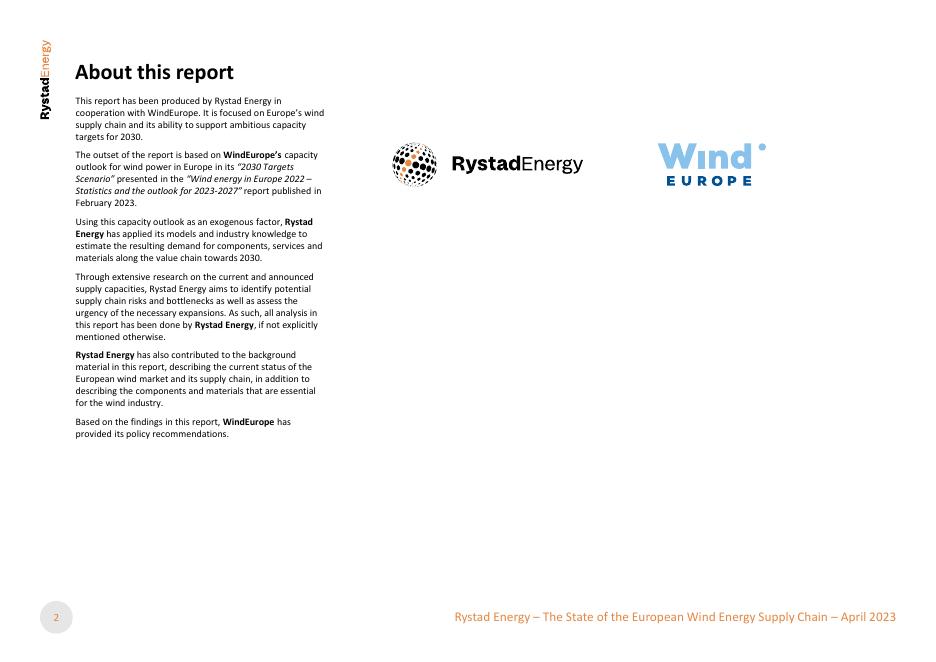 RystadEnergy

About this report

This report has been produced by Rystad Energy in cooperation with WindEurope. It is focused on Europe's wind supply chain and its ability to support ambitious capacity targets for 2030.

The outset of the report is based on WindEurope's capacity outlook for wind power in Europe in its "2030 Targets Scenario" presented in the "Wind energy in Europe 2022 – Statistics and the outlook for 2023-2027" report published in February 2023.

Using this capacity outlook as an exogenous factor, Rystad Energy has applied its models and industry knowledge to estimate the resulting demand for components, services and materials along the value chain towards 2030.

Through extensive research on the current and announced supply capacities, Rystad Energy aims to identify potential supply chain risks and bottlenecks as well as assess the urgency of the necessary expansions. As such, all analysis in this report has been done by Rystad Energy, if not explicitly mentioned otherwise.

Rystad Energy has also contributed to the background material in this report, describing the current status of the European wind market and its supply chain, in addition to describing the components and materials that are essential for the wind industry.

Based on the findings in this report, WindEurope has provided its policy recommendations.

RystadEnergy

Wind
EUROPE

2

Rystad Energy – The State of the European Wind Energy Supply Chain – April 2023